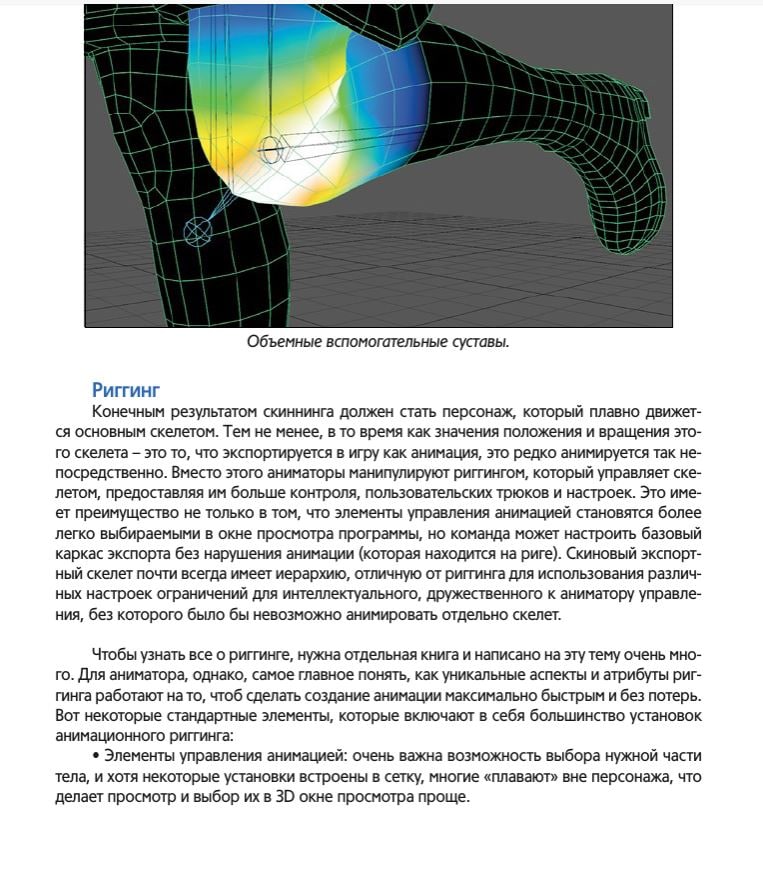 Объемные вспомогательные суставы.

Риггинг

Конечным результатом скиннинга должен стать персонаж, который плавно движется основным скелетом. Тем не менее, в то время как значения положения и вращения этого скелета – это то, что экспортируется в игру как анимация, это редко анимируется так непосредственно. Вместо этого аниматоры манипулируют риггингом, который управляет скелетом, предоставляя им больше контроля, пользовательских трюков и настроек. Это имеет преимущество не только в том, что элементы управления анимацией становятся более легко выбираемыми в окне просмотра программы, но команда может настроить базовый каркас экспорта без нарушения анимации (которая находится на риге). Скиновый экспортный скелет почти всегда имеет иерархию, отличную от риггинга для использования различных настроек ограничений для интеллектуального, дружественного к аниматору управления, без которого было бы невозможно анимировать отдельно скелет.

Чтобы узнать все о риггинге, нужна отдельная книга и написано на эту тему очень много. Для аниматора, однако, самое главное понять, как уникальные аспекты и атрибуты риггинга работают на то, чтоб сделать создание анимации максимально быстрым и без потерь. Вот некоторые стандартные элементы, которые включают в себя большинство установок анимационного риггинга:

• Элементы управления анимацией: очень важна возможность выбора нужной части тела, и хотя некоторые установки встроены в сетку, многие «плавают» вне персонажа, что делает просмотр и выбор их в 3D окне просмотра проще.